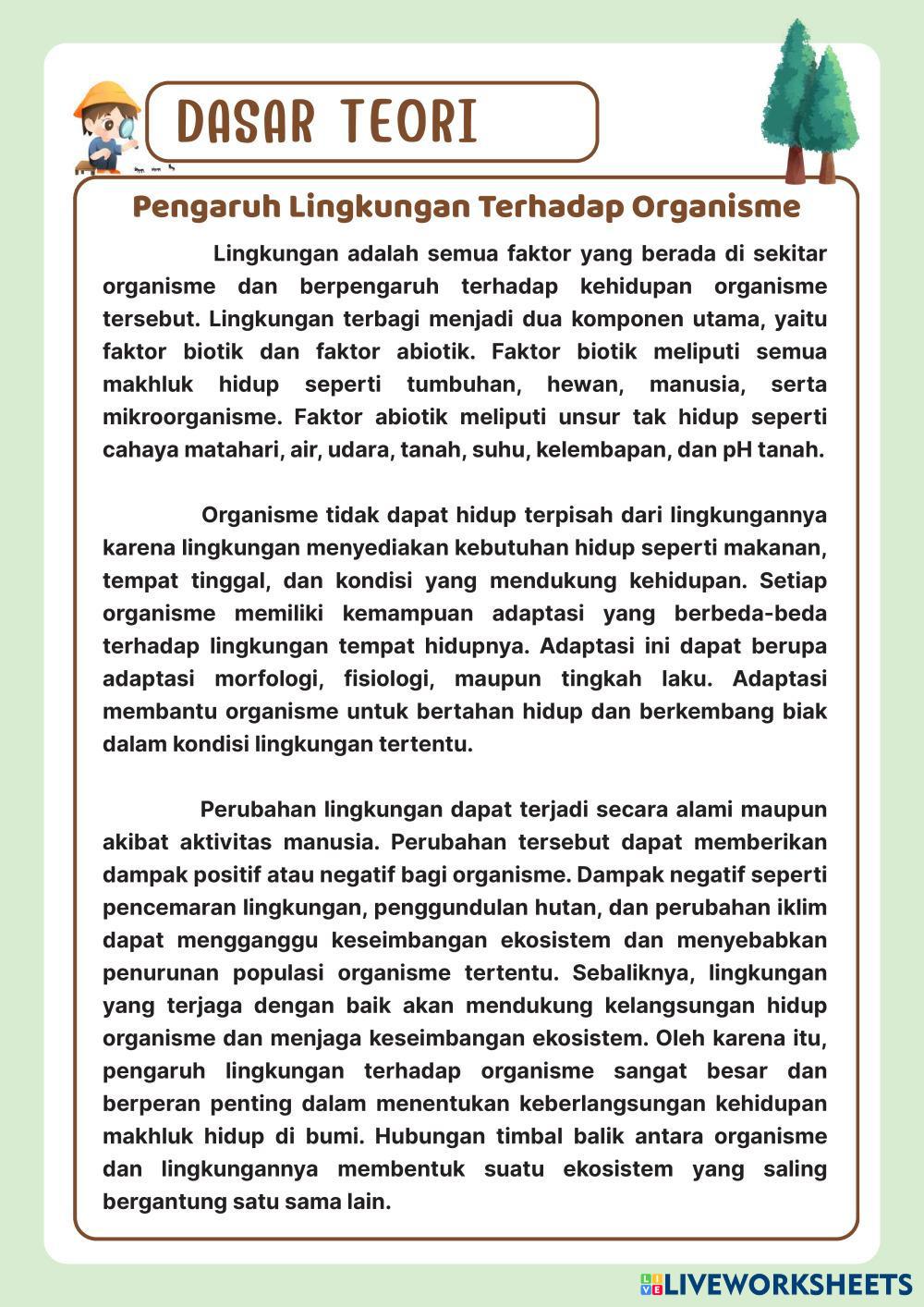 DASAR TEORI

Pengaruh Lingkungan Terhadap Organisme

Lingkungan adalah semua faktor yang berada di sekitar organisme dan berpengaruh terhadap kehidupan organisme tersebut. Lingkungan terbagi menjadi dua komponen utama, yaitu faktor biotik dan faktor abiotik. Faktor biotik meliputi semua makhluk hidup seperti tumbuhan, hewan, manusia, serta mikroorganisme. Faktor abiotik meliputi unsur tak hidup seperti cahaya matahari, air, udara, tanah, suhu, kelembapan, dan pH tanah.

Organisme tidak dapat hidup terpisah dari lingkungannya karena lingkungan menyediakan kebutuhan hidup seperti makanan, tempat tinggal, dan kondisi yang mendukung kehidupan. Setiap organisme memiliki kemampuan adaptasi yang berbeda-beda terhadap lingkungan tempat hidupnya. Adaptasi ini dapat berupa adaptasi morfologi, fisiologi, maupun tingkah laku. Adaptasi membantu organisme untuk bertahan hidup dan berkembang biak dalam kondisi lingkungan tertentu.

Perubahan lingkungan dapat terjadi secara alami maupun akibat aktivitas manusia. Perubahan tersebut dapat memberikan dampak positif atau negatif bagi organisme. Dampak negatif seperti pencemaran lingkungan, penggundulan hutan, dan perubahan iklim dapat mengganggu keseimbangan ekosistem dan menyebabkan penurunan populasi organisme tertentu. Sebaliknya, lingkungan yang terjaga dengan baik akan mendukung kelangsungan hidup organisme dan menjaga keseimbangan ekosistem. Oleh karena itu, pengaruh lingkungan terhadap organisme sangat besar dan berperan penting dalam menentukan keberlangsungan kehidupan makhluk hidup di bumi. Hubungan timbal balik antara organisme dan lingkungannya membentuk suatu ekosistem yang saling bergantung satu sama lain.

LIVEWORKSHEETS